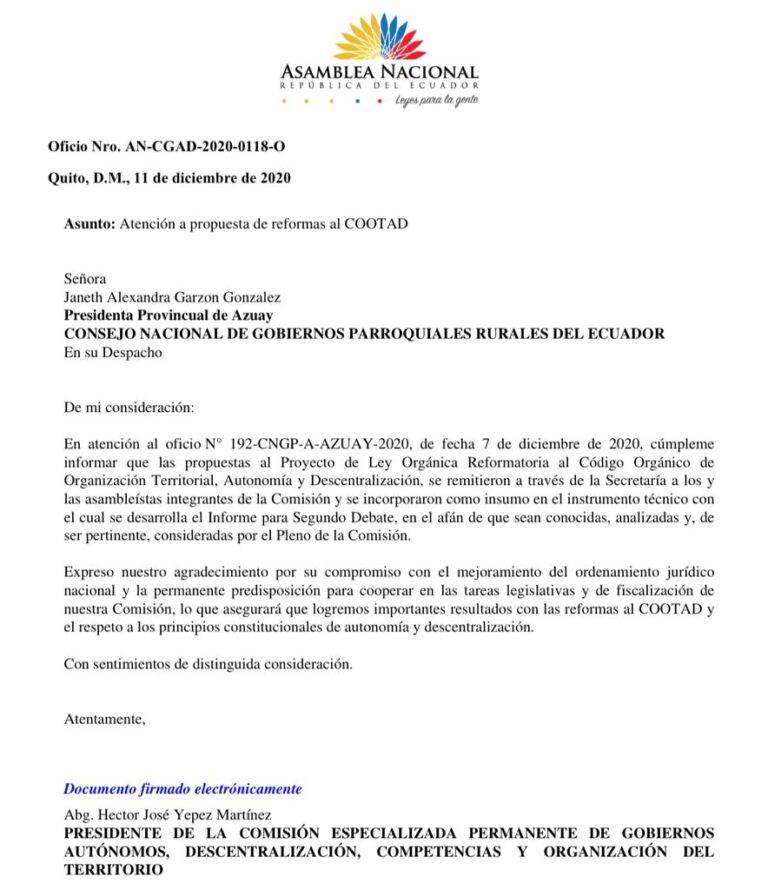 ASAMBLEA NACIONAL
REPÚBLICA DEL ECUADOR
Leyes para la gente

Oficio Nro. AN-CGAD-2020-0118-O

Quito, D.M., 11 de diciembre de 2020

Asunto: Atención a propuesta de reformas al COOTAD

Señora
Janeth Alexandra Garzon Gonzalez
Presidenta Provincual de Azuay
CONSEJO NACIONAL DE GOBIERNOS PARROQUIALES RURALES DEL ECUADOR
En su Despacho

De mi consideración:

En atención al oficio N° 192-CNGP-A-AZUAY-2020, de fecha 7 de diciembre de 2020, cúmpleme informar que las propuestas al Proyecto de Ley Orgánica Reformatoria al Código Orgánico de Organización Territorial, Autonomía y Descentralización, se remitieron a través de la Secretaría a los y las asambleístas integrantes de la Comisión y se incorporaron como insumo en el instrumento técnico con el cual se desarrolla el Informe para Segundo Debate, en el afán de que sean conocidas, analizadas y, de ser pertinente, consideradas por el Pleno de la Comisión.

Expreso nuestro agradecimiento por su compromiso con el mejoramiento del ordenamiento jurídico nacional y la permanente predisposición para cooperar en las tareas legislativas y de fiscalización de nuestra Comisión, lo que asegurará que logremos importantes resultados con las reformas al COOTAD y el respeto a los principios constitucionales de autonomía y descentralización.

Con sentimientos de distinguida consideración.

Atentamente,

Documento firmado electrónicamente

Abg. Hector José Yepez Martínez
PRESIDENTE DE LA COMISIÓN ESPECIALIZADA PERMANENTE DE GOBIERNOS AUTÓNOMOS, DESCENTRALIZACIÓN, COMPETENCIAS Y ORGANIZACIÓN DEL TERRITORIO